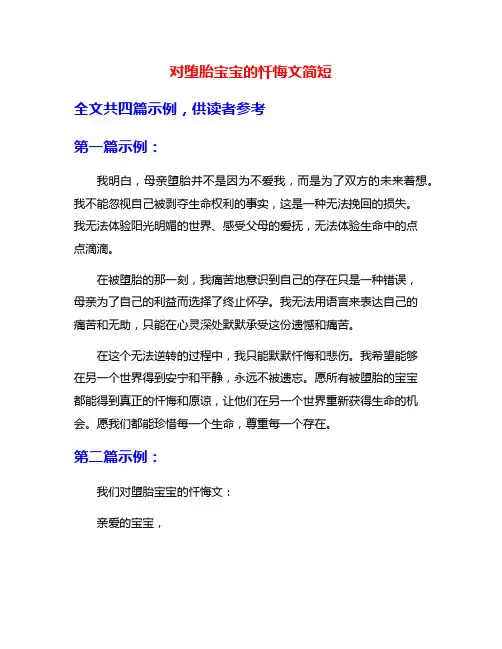 对堕胎宝宝的忏悔文简短

全文共四篇示例，供读者参考

第一篇示例：

我明白，母亲堕胎并不是因为不爱我，而是为了双方的未来着想。我不能忽视自己被剥夺生命权利的事实，这是一种无法挽回的损失。我无法体验阳光明媚的世界、感受父母的爱抚，无法体验生命中的点点滴滴。

在被堕胎的那一刻，我痛苦地意识到自己的存在只是一种错误，母亲为了自己的利益而选择了终止怀孕。我无法用语言来表达自己的痛苦和无助，只能在心灵深处默默承受这份遗憾和痛苦。

在这个无法逆转的过程中，我只能默默忏悔和悲伤。我希望能够在另一个世界得到安宁和平静，永远不被遗忘。愿所有被堕胎的宝宝都能得到真正的忏悔和原谅，让他们在另一个世界重新获得生命的机会。愿我们都能珍惜每一个生命，尊重每一个存在。

第二篇示例：

我们对堕胎宝宝的忏悔文：

亲爱的宝宝，